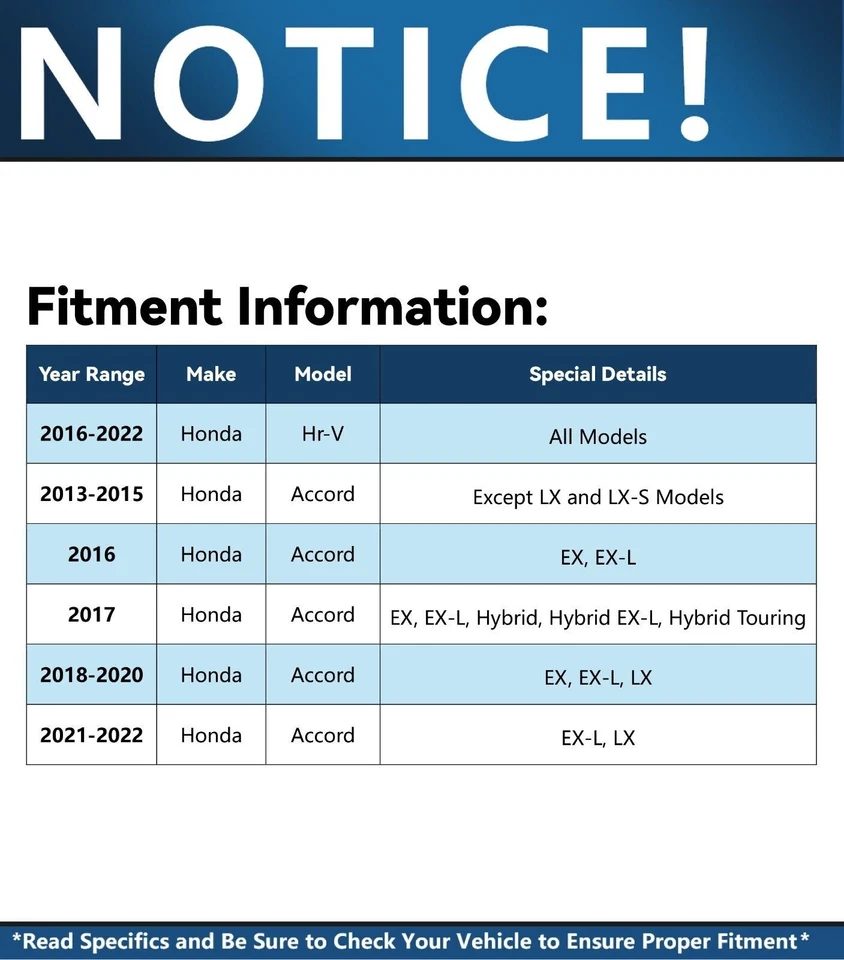 NOTICE!

Fitment Information:

| Year Range | Make | Model | Special Details |
|---|---|---|---|
| 2016-2022 | Honda | Hr-V | All Models |
| 2013-2015 | Honda | Accord | Except LX and LX-S Models |
| 2016 | Honda | Accord | EX, EX-L |
| 2017 | Honda | Accord | EX, EX-L, Hybrid, Hybrid EX-L, Hybrid Touring |
| 2018-2020 | Honda | Accord | EX, EX-L, LX |
| 2021-2022 | Honda | Accord | EX-L, LX |

*Read Specifics and Be Sure to Check Your Vehicle to Ensure Proper Fitment*